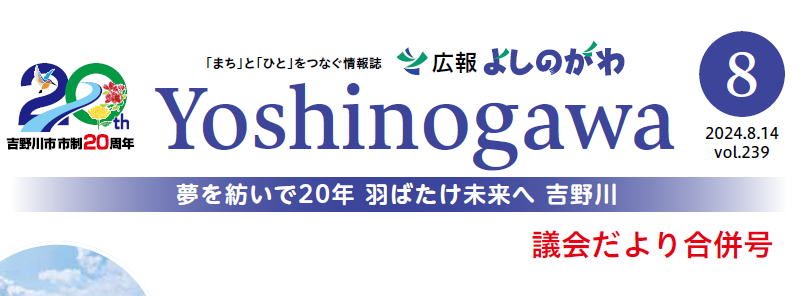 20th
吉野川市市制20周年

「まち」と「ひと」をつなぐ情報誌 広報 よしのがわ

Yoshinogawa

8
2024.8.14
vol.239

夢を紡いで20年 羽ばたけ未来へ 吉野川

議会だより合併号